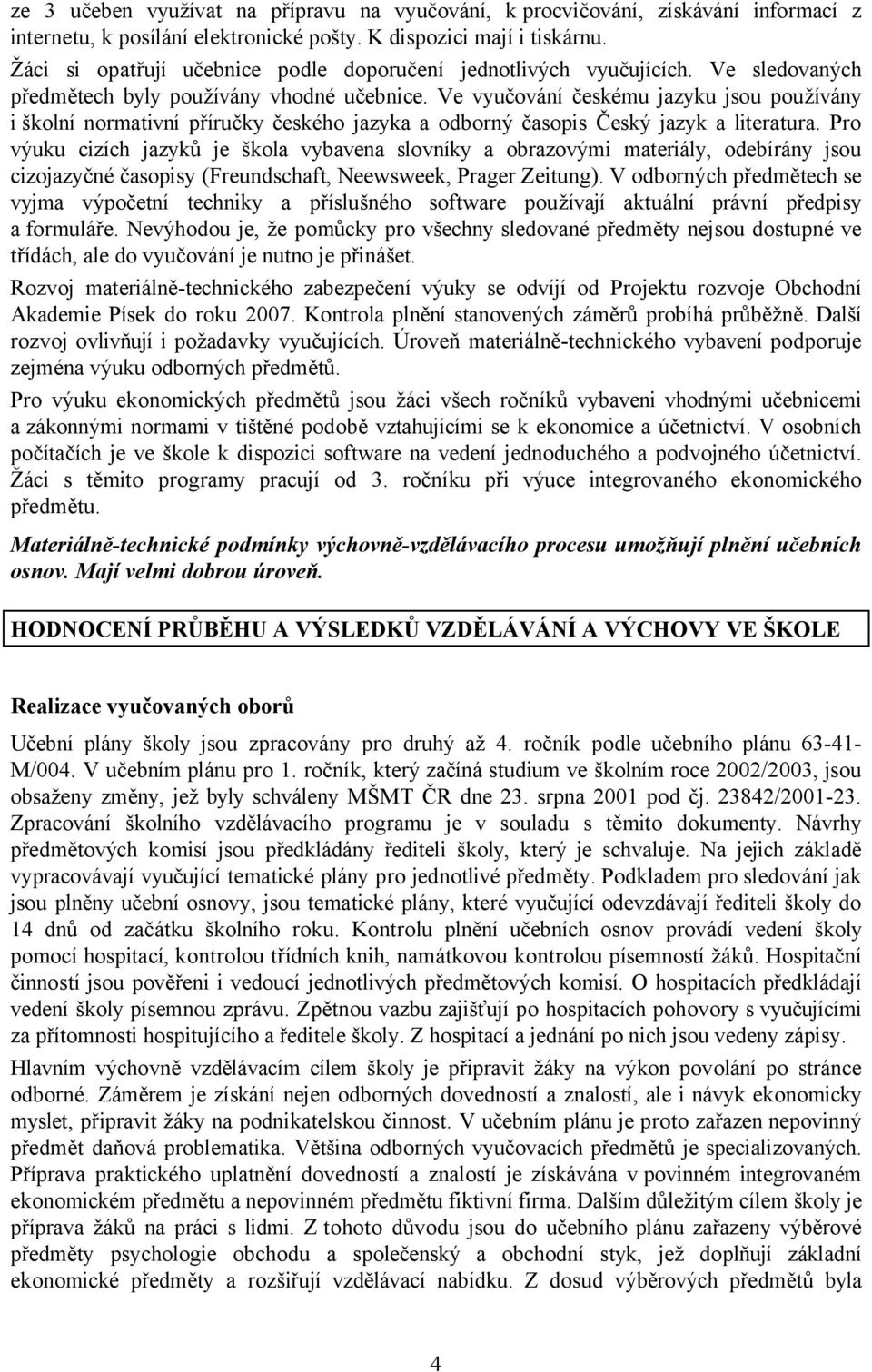 ze 3 učeben využívat na přípravu na vyučování, k procvičování, získávání informací z internetu, k posílání elektronické pošty. K dispozici mají i tiskárnu.

Žáci si opatřují učebnice podle doporučení jednotlivých vyučujících. Ve sledovaných předmětech byly používány vhodné učebnice. Ve vyučování českému jazyku jsou používány i školní normativní příručky českého jazyka a odborný časopis Český jazyk a literatura. Pro výuku cizích jazyků je škola vybavena slovníky a obrazovými materiály, odebírány jsou cizojazyčné časopisy (Freundschaft, Neewsweek, Prager Zeitung). V odborných předmětech se vyjma výpočetní techniky a příslušného software používají aktuální právní předpisy a formuláře. Nevýhodou je, že pomůcky pro všechny sledované předměty nejsou dostupné ve třídách, ale do vyučování je nutno je přinášet.

Rozvoj materiálně-technického zabezpečení výuky se odvíjí od Projektu rozvoje Obchodní Akademie Písek do roku 2007. Kontrola plnění stanovených záměrů probíhá průběžně. Další rozvoj ovlivňují i požadavky vyučujících. Úroveň materiálně-technického vybavení podporuje zejména výuku odborných předmětů.

Pro výuku ekonomických předmětů jsou žáci všech ročníků vybaveni vhodnými učebnicemi a zákonnými normami v tištěné podobě vztahujícími se k ekonomice a účetnictví. V osobních počítačích je ve škole k dispozici software na vedení jednoduchého a podvojného účetnictví. Žáci s těmito programy pracují od 3. ročníku při výuce integrovaného ekonomického předmětu.

Materiálně-technické podmínky výchovně-vzdělávacího procesu umožňují plnění učebních osnov. Mají velmi dobrou úroveň.

HODNOCENÍ PRŮBĚHU A VÝSLEDKŮ VZDĚLÁVÁNÍ A VÝCHOVY VE ŠKOLE

Realizace vyučovaných oborů

Učební plány školy jsou zpracovány pro druhý až 4. ročník podle učebního plánu 63-41-M/004. V učebním plánu pro 1. ročník, který začíná studium ve školním roce 2002/2003, jsou obsaženy změny, jež byly schváleny MŠMT ČR dne 23. srpna 2001 pod čj. 23842/2001-23. Zpracování školního vzdělávacího programu je v souladu s těmito dokumenty. Návrhy předmětových komisí jsou předkládány řediteli školy, který je schvaluje. Na jejich základě vypracovávají vyučující tematické plány pro jednotlivé předměty. Podkladem pro sledování jak jsou plněny učební osnovy, jsou tematické plány, které vyučující odevzdávají řediteli školy do 14 dnů od začátku školního roku. Kontrolu plnění učebních osnov provádí vedení školy pomocí hospitací, kontrolou třídních knih, namátkovou kontrolou písemností žáků. Hospitační činností jsou pověřeni i vedoucí jednotlivých předmětových komisí. O hospitacích předkládají vedení školy písemnou zprávu. Zpětnou vazbu zajišťují po hospitacích pohovory s vyučujícími za přítomnosti hospitujícího a ředitele školy. Z hospitací a jednání po nich jsou vedeny zápisy.

Hlavním výchovně vzdělávacím cílem školy je připravit žáky na výkon povolání po stránce odborné. Záměrem je získání nejen odborných dovedností a znalostí, ale i návyk ekonomicky myslet, připravit žáky na podnikatelskou činnost. V učebním plánu je proto zařazen nepovinný předmět daňová problematika. Většina odborných vyučovacích předmětů je specializovaných. Příprava praktického uplatnění dovedností a znalostí je získávána v povinném integrovaném ekonomickém předmětu a nepovinném předmětu fiktivní firma. Dalším důležitým cílem školy je příprava žáků na práci s lidmi. Z tohoto důvodu jsou do učebního plánu zařazeny výběrové předměty psychologie obchodu a společenský a obchodní styk, jež doplňují základní ekonomické předměty a rozšiřují vzdělávací nabídku. Z dosud výběrových předmětů byla

4